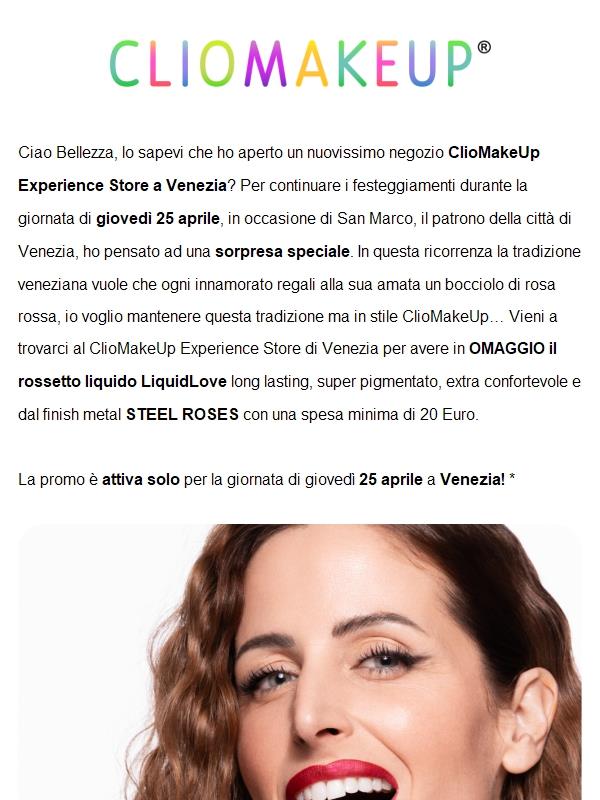 CLIOMAKEUP®

Ciao Bellezza, lo sapevi che ho aperto un nuovissimo negozio ClioMakeUp Experience Store a Venezia? Per continuare i festeggiamenti durante la giornata di giovedì 25 aprile, in occasione di San Marco, il patrono della città di Venezia, ho pensato ad una sorpresa speciale. In questa ricorrenza la tradizione veneziana vuole che ogni innamorato regali alla sua amata un bocciolo di rosa rossa, io voglio mantenere questa tradizione ma in stile ClioMakeUp… Vieni a trovarci al ClioMakeUp Experience Store di Venezia per avere in OMAGGIO il rossetto liquido LiquidLove long lasting, super pigmentato, extra confortevole e dal finish metal STEEL ROSES con una spesa minima di 20 Euro.

La promo è attiva solo per la giornata di giovedì 25 aprile a Venezia! *